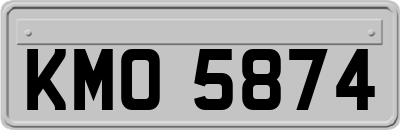 KMO 5874